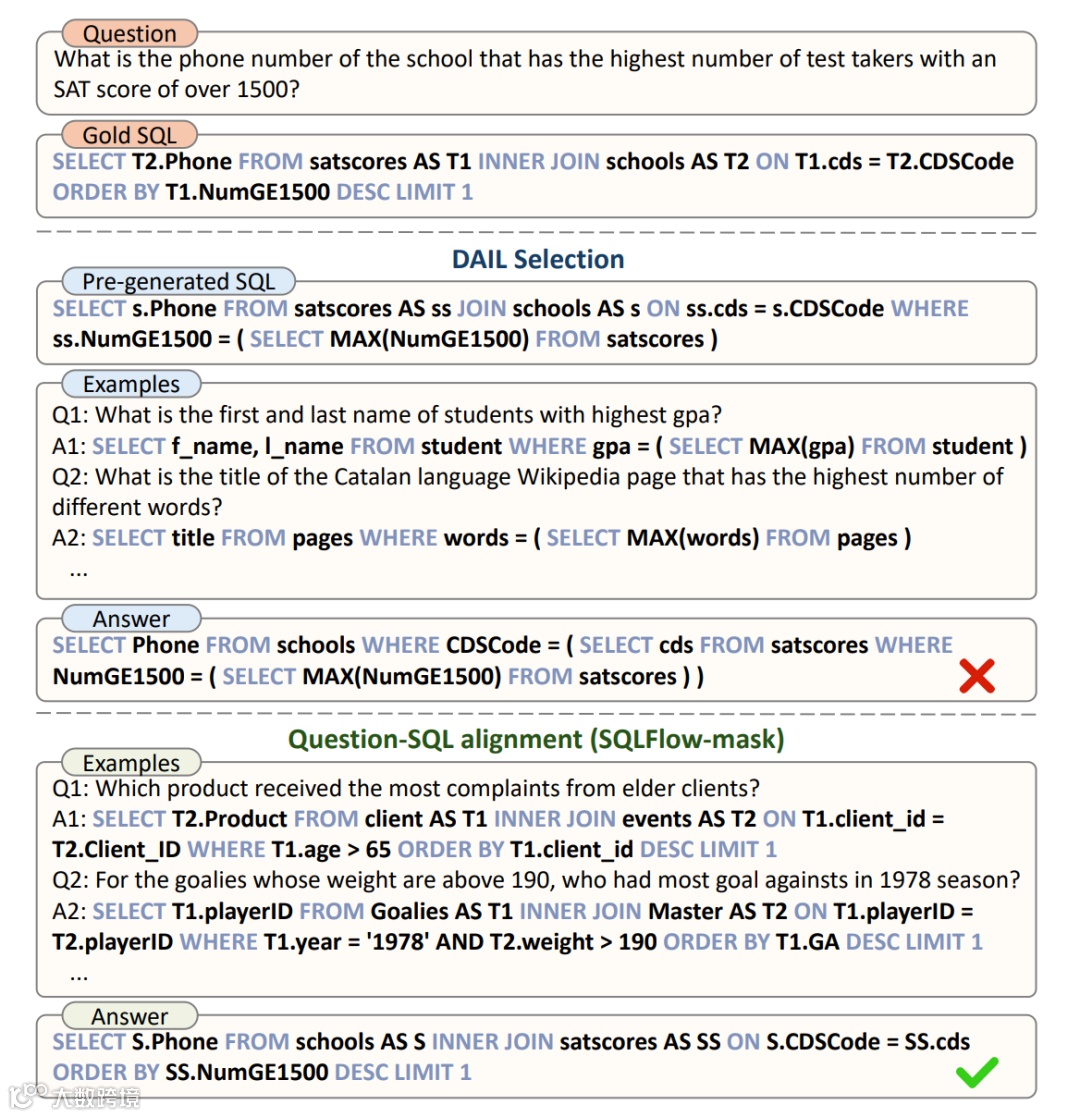 Question
What is the phone number of the school that has the highest number of test takers with an SAT score of over 1500?

Gold SQL
SELECT T2.Phone FROM satscores AS T1 INNER JOIN schools AS T2 ON T1.cds = T2.CDSCode ORDER BY T1.NumGE1500 DESC LIMIT 1

DAIL Selection

Pre-generated SQL
SELECT s.Phone FROM satscores AS ss JOIN schools AS s ON ss.cds = s.CDSCode WHERE ss.NumGE1500 = ( SELECT MAX(NumGE1500) FROM satscores )

Examples
Q1: What is the first and last name of students with highest gpa?
A1: SELECT f_name, l_name FROM student WHERE gpa = ( SELECT MAX(gpa) FROM student )
Q2: What is the title of the Catalan language Wikipedia page that has the highest number of different words?
A2: SELECT title FROM pages WHERE words = ( SELECT MAX(words) FROM pages )
...

Answer
SELECT Phone FROM schools WHERE CDSCode = ( SELECT cds FROM satscores WHERE NumGE1500 = ( SELECT MAX(NumGE1500) FROM satscores ) )

Question-SQL alignment (SQLFlow-mask)

Examples
Q1: Which product received the most complaints from elder clients?
A1: SELECT T2.Product FROM client AS T1 INNER JOIN events AS T2 ON T1.client_id = T2.Client_ID WHERE T1.age > 65 ORDER BY T1.client_id DESC LIMIT 1
Q2: For the goalies whose weight are above 190, who had most goal againsts in 1978 season?
A2: SELECT T1.playerID FROM Goalies AS T1 INNER JOIN Master AS T2 ON T1.playerID = T2.playerID WHERE T1.year = '1978' AND T2.weight > 190 ORDER BY T1.GA DESC LIMIT 1
...

Answer
SELECT S.Phone FROM schools AS S INNER JOIN satscores AS SS ON S.CDSCode = SS.cds ORDER BY SS.NumGE1500 DESC LIMIT 1

大数跨境